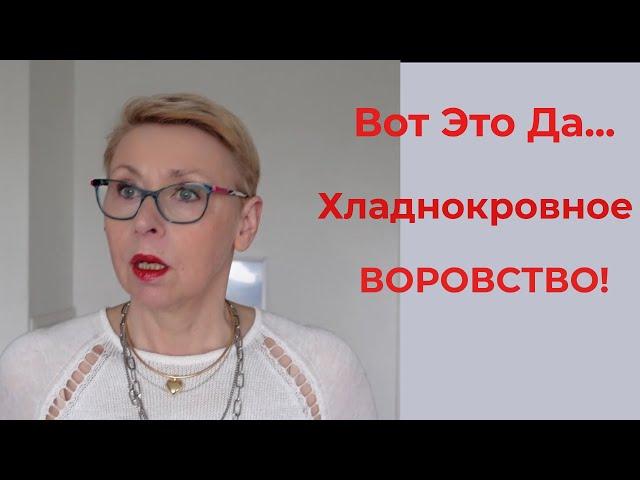 Вот Это Да...

Хладнокровное

ВОРОВСТВО!